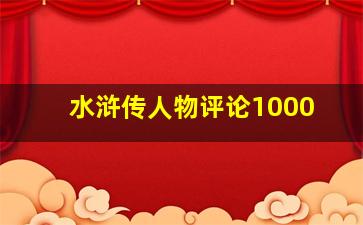 水浒传人物评论1000